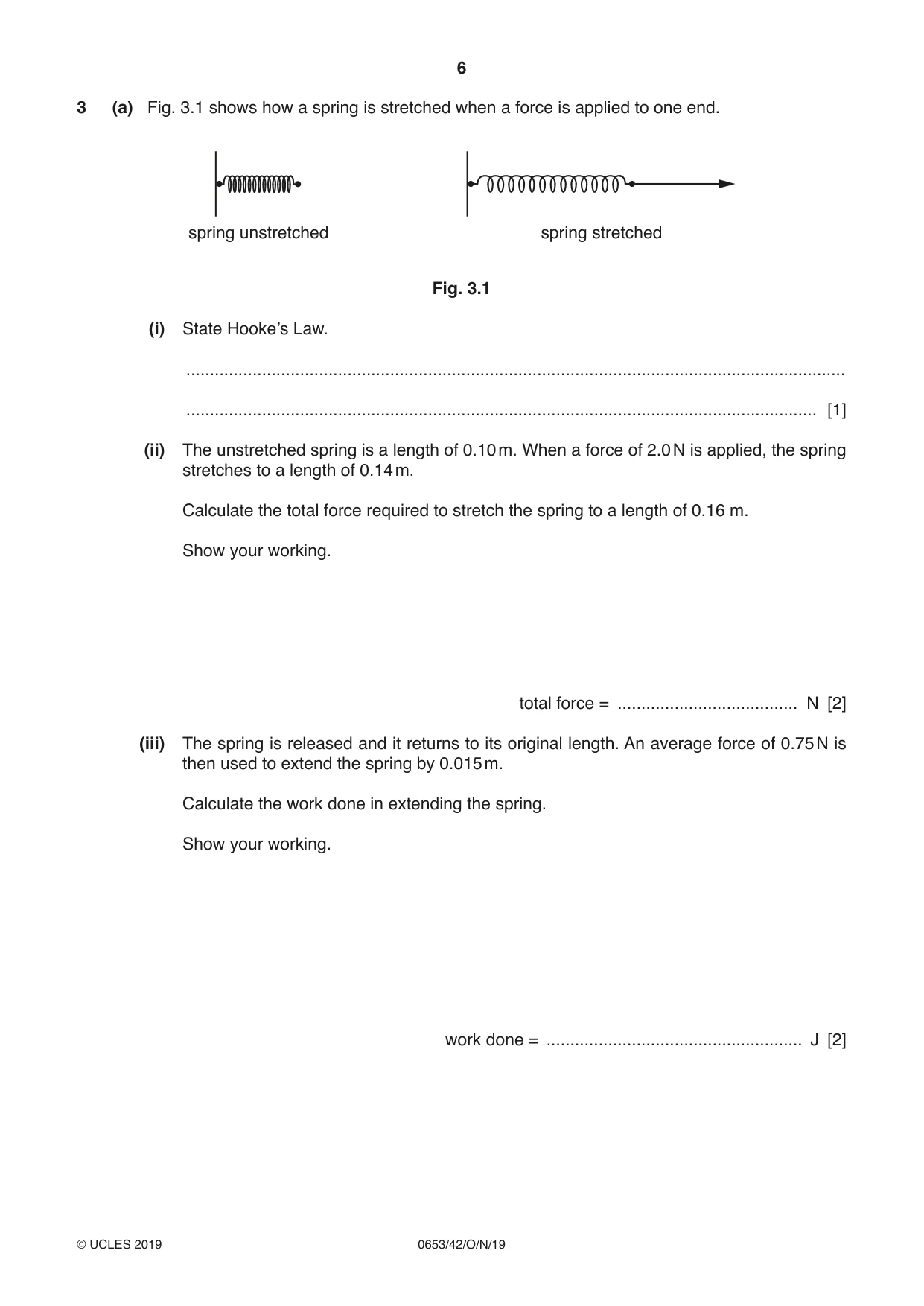 6

3 (a) Fig. 3.1 shows how a spring is stretched when a force is applied to one end.

spring unstretched

spring stretched

Fig. 3.1

(i) State Hooke's Law.

____

____ [1]

(ii) The unstretched spring is a length of 0.10 m. When a force of 2.0 N is applied, the spring stretches to a length of 0.14 m.

Calculate the total force required to stretch the spring to a length of 0.16 m.

Show your working.

total force = ____ N [2]

(iii) The spring is released and it returns to its original length. An average force of 0.75 N is then used to extend the spring by 0.015 m.

Calculate the work done in extending the spring.

Show your working.

work done = ____ J [2]

© UCLES 2019 0653/42/O/N/19